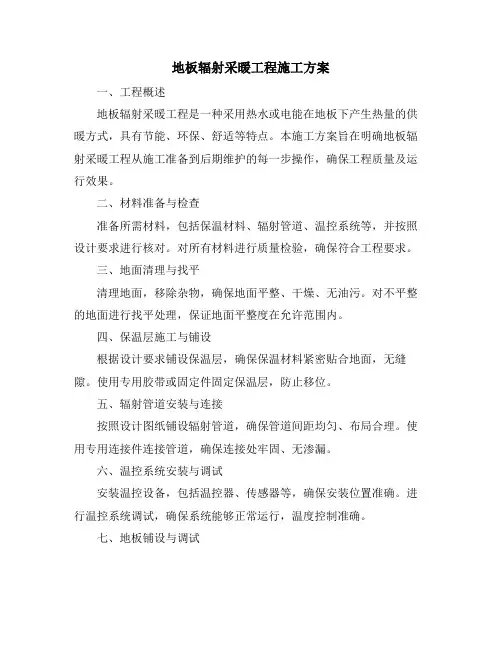 地板辐射采暖工程施工方案

一、工程概述

地板辐射采暖工程是一种采用热水或电能在地板下产生热量的供暖方式，具有节能、环保、舒适等特点。本施工方案旨在明确地板辐射采暖工程从施工准备到后期维护的每一步操作，确保工程质量及运行效果。

二、材料准备与检查

准备所需材料，包括保温材料、辐射管道、温控系统等，并按照设计要求进行核对。对所有材料进行质量检验，确保符合工程要求。

三、地面清理与找平

清理地面，移除杂物，确保地面平整、干燥、无油污。对不平整的地面进行找平处理，保证地面平整度在允许范围内。

四、保温层施工与铺设

根据设计要求铺设保温层，确保保温材料紧密贴合地面，无缝隙。使用专用胶带或固定件固定保温层，防止移位。

五、辐射管道安装与连接

按照设计图纸铺设辐射管道，确保管道间距均匀、布局合理。使用专用连接件连接管道，确保连接处牢固、无渗漏。

六、温控系统安装与调试

安装温控设备，包括温控器、传感器等，确保安装位置准确。进行温控系统调试，确保系统能够正常运行，温度控制准确。

七、地板铺设与调试